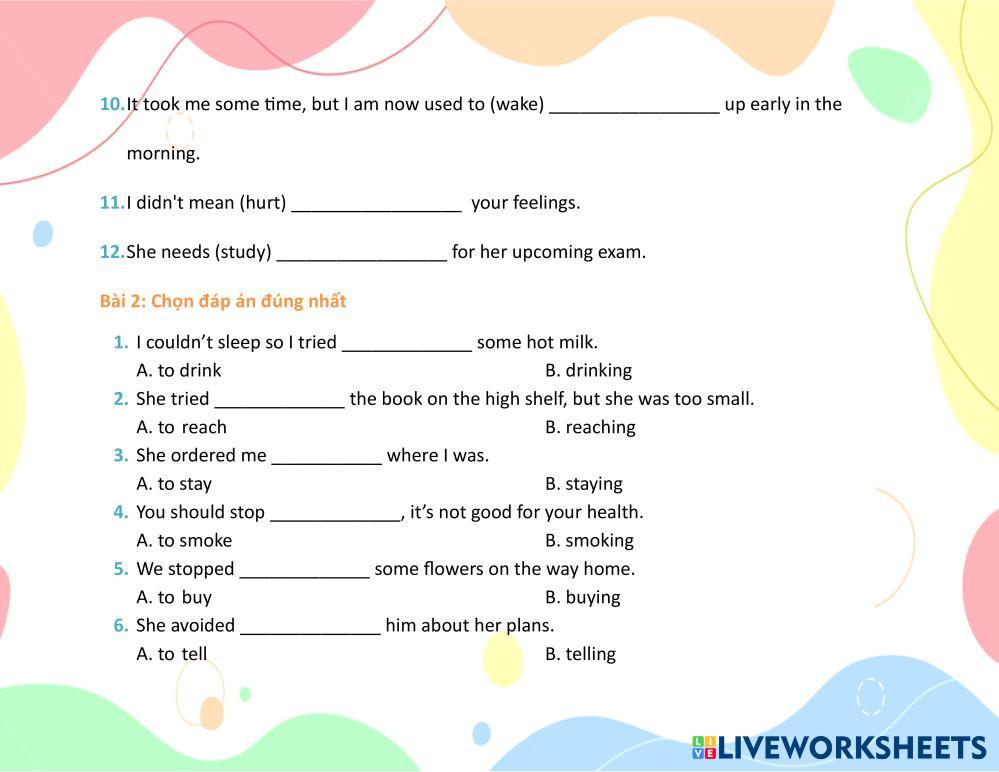 10. It took me some time, but I am now used to (wake) _________________ up early in the morning.

11. I didn't mean (hurt) _________________ your feelings.

12. She needs (study) _________________ for her upcoming exam.

Bài 2: Chọn đáp án đúng nhất

1. I couldn't sleep so I tried _____________ some hot milk.
A. to drink
B. drinking
2. She tried _____________ the book on the high shelf, but she was too small.
A. to reach
B. reaching
3. She ordered me ___________ where I was.
A. to stay
B. staying
4. You should stop _____________, it's not good for your health.
A. to smoke
B. smoking
5. We stopped _____________ some flowers on the way home.
A. to buy
B. buying
6. She avoided ______________ him about her plans.
A. to tell
B. telling

LIVEWORKSHEETS